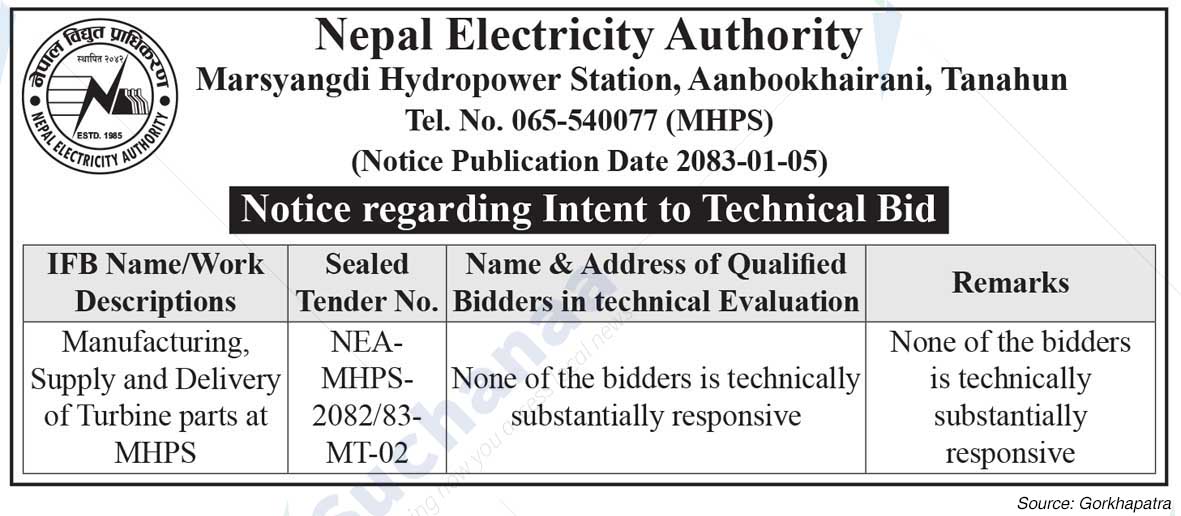 नेपाल विद्युत प्राधिकरण
स्थापित २०४२
ESTD. 1985
NEPAL ELECTRICITY AUTHORITY

Nepal Electricity Authority
Marsyangdi Hydropower Station, Aanbookhairani, Tanahun
Tel. No. 065-540077 (MHPS)
(Notice Publication Date 2083-01-05)

Notice regarding Intent to Technical Bid

| IFB Name/Work Descriptions | Sealed Tender No. | Name & Address of Qualified Bidders in technical Evaluation | Remarks |
|---|---|---|---|
| Manufacturing, Supply and Delivery of Turbine parts at MHPS | NEA-MHPS-2082/83-MT-02 | None of the bidders is technically substantially responsive | None of the bidders is technically substantially responsive |

Source: Gorkhapatra